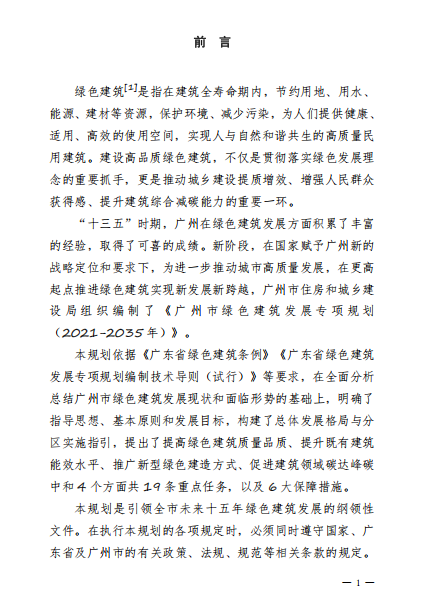 前 言

绿色建筑[1]是指在建筑全寿命期内，节约用地、用水、能源、建材等资源，保护环境、减少污染，为人们提供健康、适用、高效的使用空间，实现人与自然和谐共生的高质量民用建筑。建设高品质绿色建筑，不仅是贯彻落实绿色发展理念的重要抓手，更是推动城乡建设提质增效、增强人民群众获得感、提升建筑综合减碳能力的重要一环。

“十三五”时期，广州在绿色建筑发展方面积累了丰富的经验，取得了可喜的成绩。新阶段，在国家赋予广州新的战略定位和要求下，为进一步推动城市高质量发展，在更高起点推进绿色建筑实现新发展新跨越，广州市住房和城乡建设局组织编制了《广州市绿色建筑发展专项规划（2021-2035年）》。

本规划依据《广东省绿色建筑条例》《广东省绿色建筑发展专项规划编制技术导则（试行）》等要求，在全面分析总结广州市绿色建筑发展现状和面临形势的基础上，明确了指导思想、基本原则和发展目标，构建了总体发展格局与分区实施指引，提出了提高绿色建筑质量品质、提升既有建筑能效水平、推广新型绿色建造方式、促进建筑领域碳达峰碳中和4个方面共19条重点任务，以及6大保障措施。

本规划是引领全市未来十五年绿色建筑发展的纲领性文件。在执行本规划的各项规定时，必须同时遵守国家、广东省及广州市的有关政策、法规、规范等相关条款的规定。

— 1 —